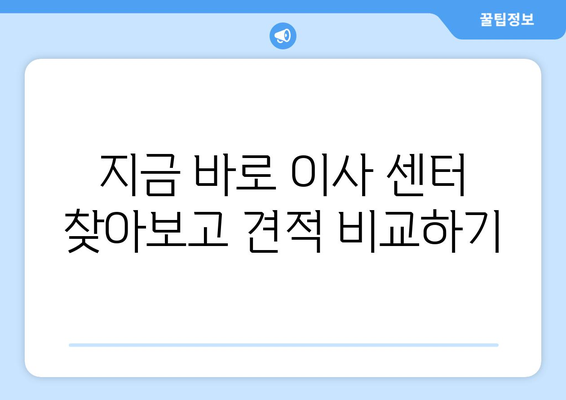 꿀팁정보

지금 바로 이사 센터 찾아보고 견적 비교하기